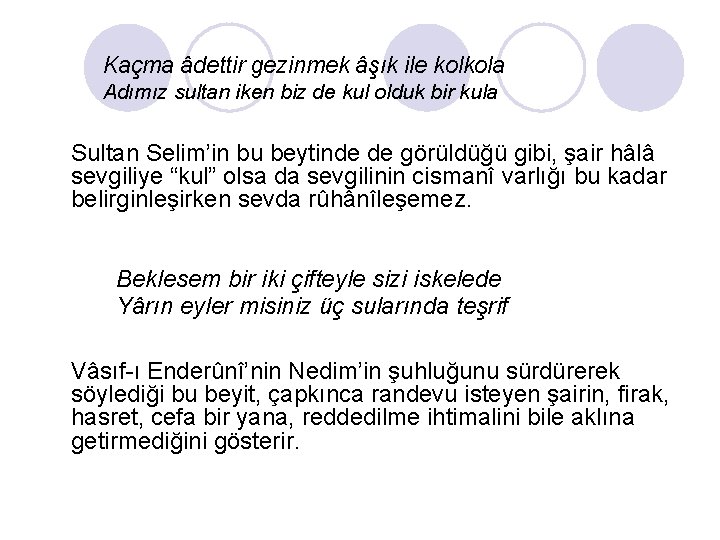 Kaçma âdettir gezinmek âşık ile kolkola
Adımız sultan iken biz de kul olduk bir kula

Sultan Selim'in bu beytinde de görüldüğü gibi, şair hâlâ sevgiliye "kul" olsa da sevgilinin cismanî varlığı bu kadar belirginleşirken sevda rûhânîleşemez.

Beklesem bir iki çifteyle sizi iskelede
Yârın eyler misiniz üç sularında teşrif

Vâsıf-ı Enderûnî'nin Nedim'in şuhluğunu sürdürerek söylediği bu beyit, çapkınca randevu isteyen şairin, firak, hasret, cefa bir yana, reddedilme ihtimalini bile aklına getirmediğini gösterir.